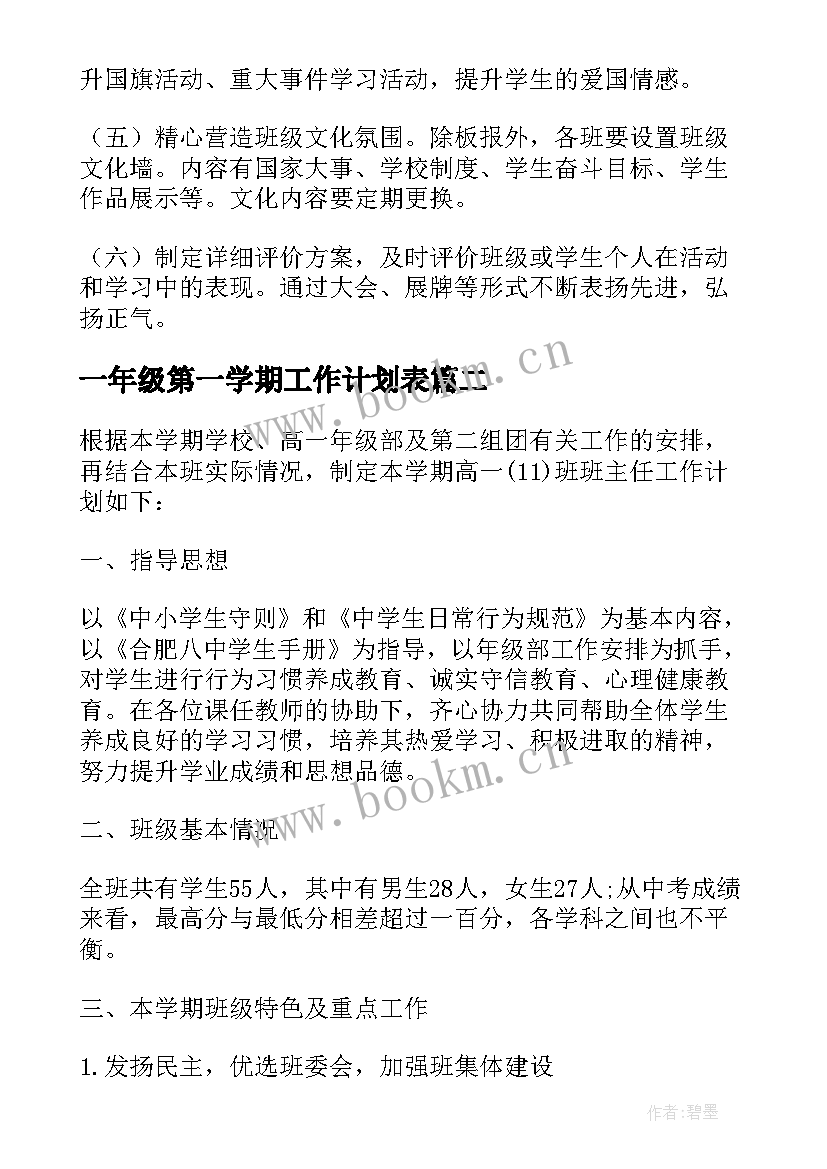 升国旗活动、重大事件学习活动，提升学生的爱国情感。

（五）精心营造班级文化氛围。除板报外，各班要设置班级文化墙。内容有国家大事、学校制度、学生奋斗目标、学生作品展示等。文化内容要定期更换。

（六）制定详细评价方案，及时评价班级或学生个人在活动和学习中的表现。通过大会、展牌等形式不断表扬先进，弘扬正气。

一年级第一学期工作计划表篇二

www.bookm.cn

根据本学期学校、高一年级部及第二组团有关工作的安排，再结合本班实际情况，制定本学期高一(11)班班主任工作计划如下：

一、指导思想

以《中小学生守则》和《中学生日常行为规范》为基本内容，以《合肥八中学生手册》为指导，以年级部工作安排为抓手，对学生进行行为习惯养成教育、诚实守信教育、心理健康教育。在各位课任教师的协助下，齐心协力共同帮助全体学生养成良好的学习习惯，培养其热爱学习、积极进取的精神，努力提升学业成绩和思想品德。

www.bookm.cn

二、班级基本情况

全班共有学生55人，其中有男生28人，女生27人;从中考成绩来看，最高分与最低分相差超过一百分，各学科之间也不平衡。

三、本学期班级特色及重点工作

1.发扬民主，优选班委会，加强班集体建设

作者:碧墨